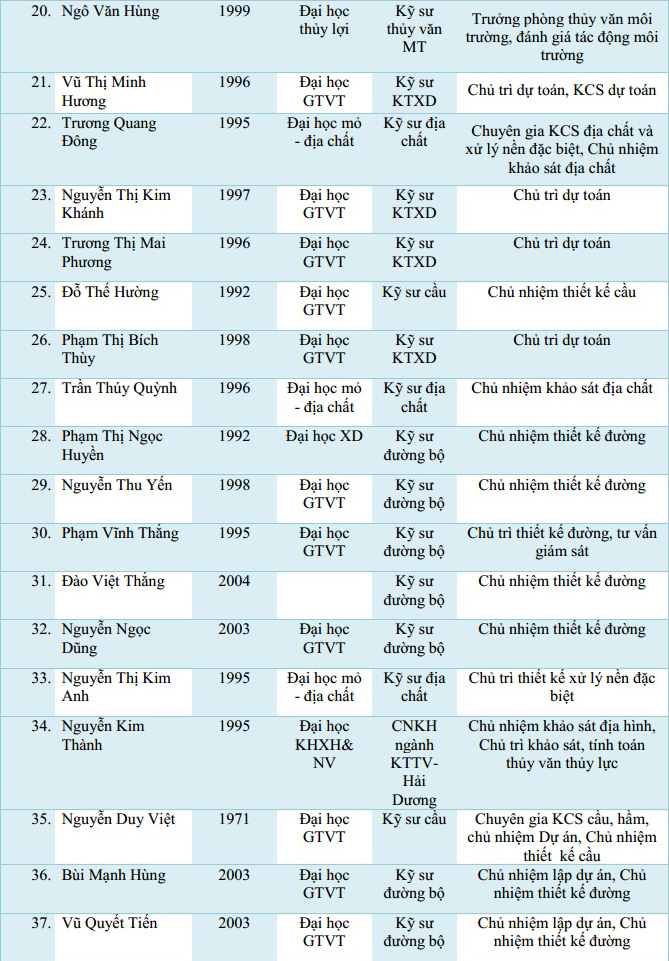 | 20. | Ngô Văn Hùng | 1999 | Đại học thủy lợi | Kỹ sư thủy văn MT | Trưởng phòng thủy văn môi trường, đánh giá tác động môi trường |
|---|---|---|---|---|---|
| 21. | Vũ Thị Minh Hương | 1996 | Đại học GTVT | Kỹ sư KTXD | Chủ trì dự toán, KCS dự toán |
| 22. | Trương Quang Đông | 1995 | Đại học mỏ - địa chất | Kỹ sư địa chất | Chuyên gia KCS địa chất và xử lý nền đặc biệt, Chủ nhiệm khảo sát địa chất |
| 23. | Nguyễn Thị Kim Khánh | 1997 | Đại học GTVT | Kỹ sư KTXD | Chủ trì dự toán |
| 24. | Trương Thị Mai Phương | 1996 | Đại học GTVT | Kỹ sư KTXD | Chủ trì dự toán |
| 25. | Đỗ Thế Hường | 1992 | Đại học GTVT | Kỹ sư cầu | Chủ nhiệm thiết kế cầu |
| 26. | Phạm Thị Bích Thùy | 1998 | Đại học GTVT | Kỹ sư KTXD | Chủ trì dự toán |
| 27. | Trần Thúy Quỳnh | 1996 | Đại học mỏ - địa chất | Kỹ sư địa chất | Chủ nhiệm khảo sát địa chất |
| 28. | Phạm Thị Ngọc Huyền | 1992 | Đại học XD | Kỹ sư đường bộ | Chủ nhiệm thiết kế đường |
| 29. | Nguyễn Thu Yến | 1998 | Đại học GTVT | Kỹ sư đường bộ | Chủ nhiệm thiết kế đường |
| 30. | Phạm Vĩnh Thắng | 1995 | Đại học GTVT | Kỹ sư đường bộ | Chủ trì thiết kế đường, tư vấn giám sát |
| 31. | Đào Việt Thắng | 2004 | | Kỹ sư đường bộ | Chủ nhiệm thiết kế đường |
| 32. | Nguyễn Ngọc Dũng | 2003 | Đại học GTVT | Kỹ sư đường bộ | Chủ nhiệm thiết kế đường |
| 33. | Nguyễn Thị Kim Anh | 1995 | Đại học mỏ - địa chất | Kỹ sư địa chất | Chủ trì thiết kế xử lý nền đặc biệt |
| 34. | Nguyễn Kim Thành | 1995 | Đại học KHXH& NV | CNKH ngành KTTV- Hải Dương | Chủ nhiệm khảo sát địa hình, Chủ trì khảo sát, tính toán thủy văn thủy lực |
| 35. | Nguyễn Duy Việt | 1971 | Đại học GTVT | Kỹ sư cầu | Chuyên gia KCS cầu, hầm, chủ nhiệm Dự án, Chủ nhiệm thiết kế cầu |
| 36. | Bùi Mạnh Hùng | 2003 | Đại học GTVT | Kỹ sư đường bộ | Chủ nhiệm lập dự án, Chủ nhiệm thiết kế đường |
| 37. | Vũ Quyết Tiến | 2003 | Đại học GTVT | Kỹ sư đường bộ | Chủ nhiệm lập dự án, Chủ nhiệm thiết kế đường |